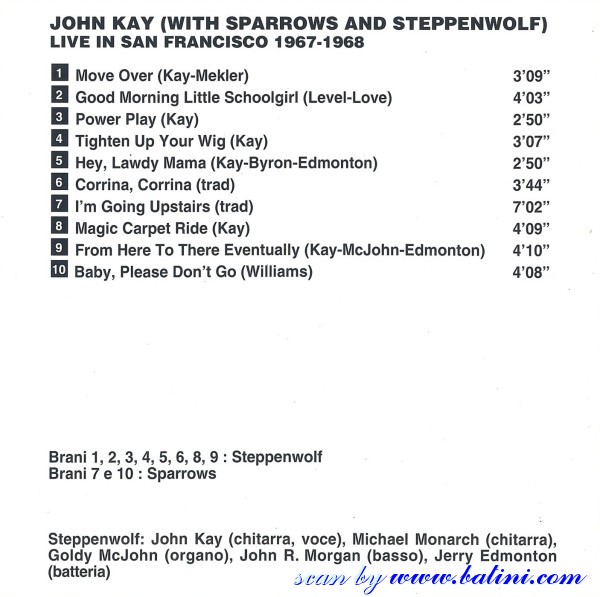 JOHN KAY (WITH SPARROWS AND STEPPENWOLF)
LIVE IN SAN FRANCISCO 1967-1968

1 Move Over (Kay-Mekler) 3'09"
2 Good Morning Little Schoolgirl (Level-Love) 4'03"
3 Power Play (Kay) 2'50"
4 Tighten Up Your Wig (Kay) 3'07"
5 Hey, Lawdy Mama (Kay-Byron-Edmonton) 2'50"
6 Corrina, Corrina (trad) 3'44"
7 I'm Going Upstairs (trad) 7'02"
8 Magic Carpet Ride (Kay) 4'09"
9 From Here To There Eventually (Kay-McJohn-Edmonton) 4'10"
10 Baby, Please Don't Go (Williams) 4'08"

Brani 1, 2, 3, 4, 5, 6, 8, 9 : Steppenwolf
Brani 7 e 10 : Sparrows

Steppenwolf: John Kay (chitarra, voce), Michael Monarch (chitarra), Goldy McJohn (organo), John R. Morgan (basso), Jerry Edmonton (batteria)

scan by www.batini.com